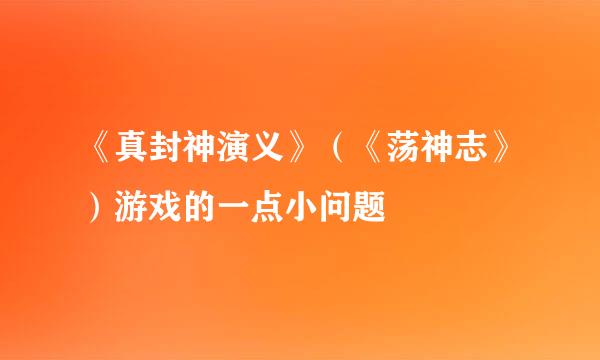 《真封神演义》（《荡神志》）游戏的一点小问题